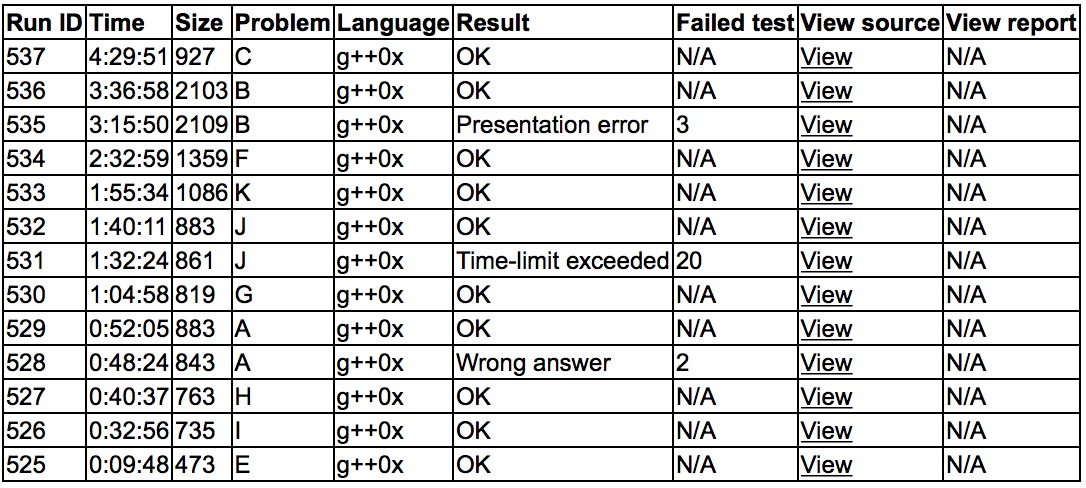 | Run ID | Time | Size | Problem | Language | Result | Failed test | View source | View report |
|---|---|---|---|---|---|---|---|---|
| 537 | 4:29:51 | 927 | C | g++0x | OK | N/A | View | N/A |
| 536 | 3:36:58 | 2103 | B | g++0x | OK | N/A | View | N/A |
| 535 | 3:15:50 | 2109 | B | g++0x | Presentation error | 3 | View | N/A |
| 534 | 2:32:59 | 1359 | F | g++0x | OK | N/A | View | N/A |
| 533 | 1:55:34 | 1086 | K | g++0x | OK | N/A | View | N/A |
| 532 | 1:40:11 | 883 | J | g++0x | OK | N/A | View | N/A |
| 531 | 1:32:24 | 861 | J | g++0x | Time-limit exceeded | 20 | View | N/A |
| 530 | 1:04:58 | 819 | G | g++0x | OK | N/A | View | N/A |
| 529 | 0:52:05 | 883 | A | g++0x | OK | N/A | View | N/A |
| 528 | 0:48:24 | 843 | A | g++0x | Wrong answer | 2 | View | N/A |
| 527 | 0:40:37 | 763 | H | g++0x | OK | N/A | View | N/A |
| 526 | 0:32:56 | 735 | I | g++0x | OK | N/A | View | N/A |
| 525 | 0:09:48 | 473 | E | g++0x | OK | N/A | View | N/A |